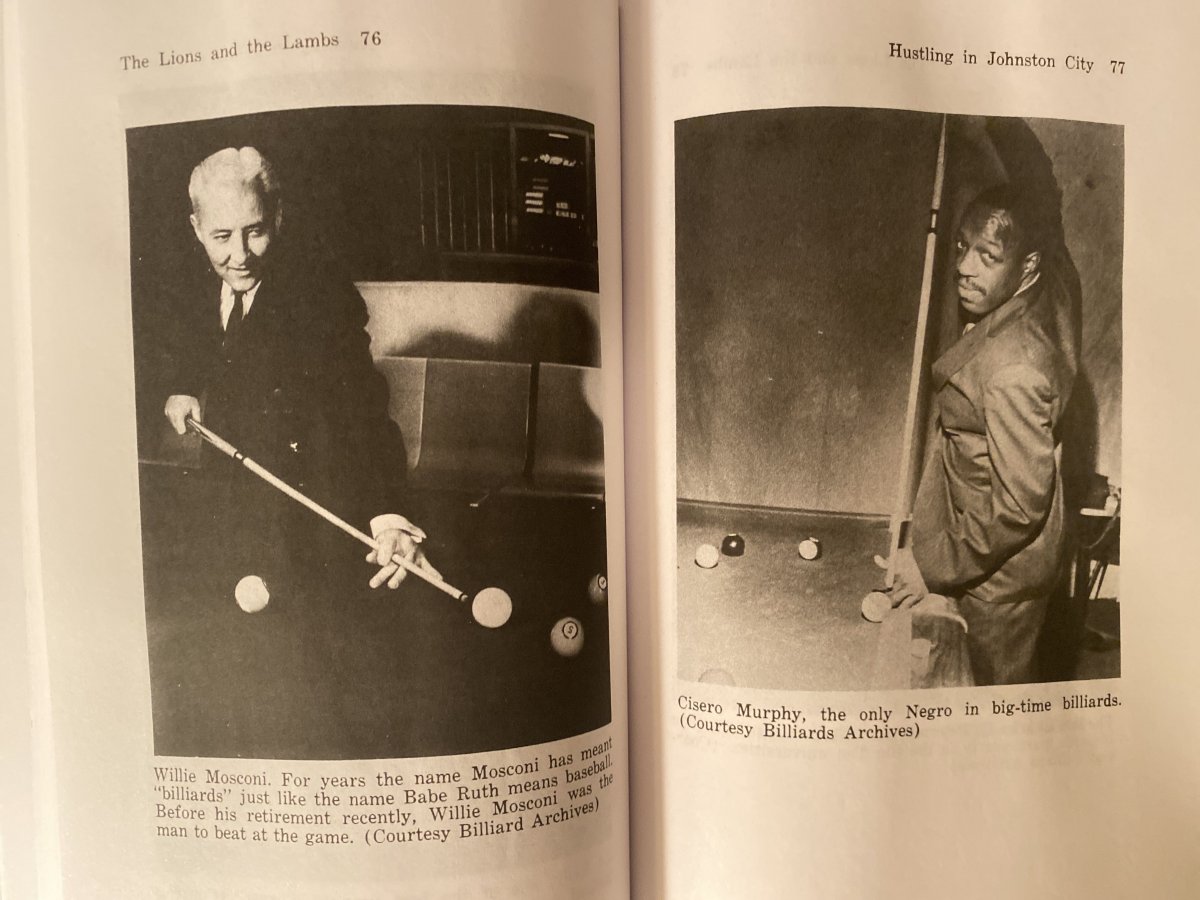 The Lions and the Lambs 76

Willie Mosconi. For years the name Mosconi has meant "billiards" just like the name Babe Ruth means baseball. Before his retirement recently, Willie Mosconi was the man to beat at the game. (Courtesy Billiard Archives)

Hustling in Johnston City 77

Cisero Murphy, the only Negro in big-time billiards. (Courtesy Billiards Archives)